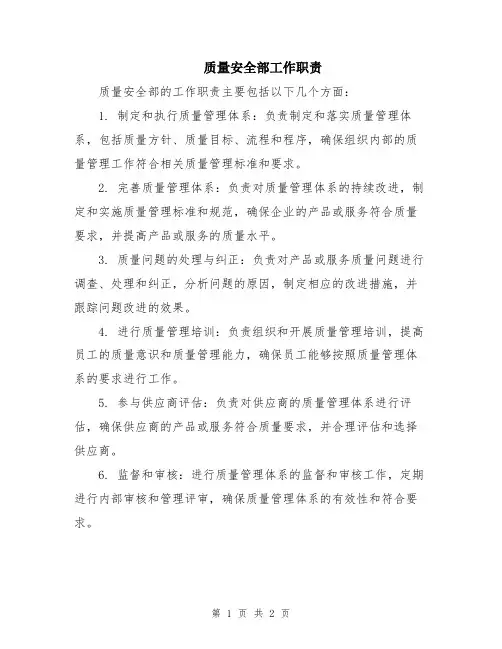 质量安全部工作职责

质量安全部的工作职责主要包括以下几个方面：

1. 制定和执行质量管理体系：负责制定和落实质量管理体系，包括质量方针、质量目标、流程和程序，确保组织内部的质量管理工作符合相关质量管理标准和要求。

2. 完善质量管理体系：负责对质量管理体系的持续改进，制定和实施质量管理标准和规范，确保企业的产品或服务符合质量要求，并提高产品或服务的质量水平。

3. 质量问题的处理与纠正：负责对产品或服务质量问题进行调查、处理和纠正，分析问题的原因，制定相应的改进措施，并跟踪问题改进的效果。

4. 进行质量管理培训：负责组织和开展质量管理培训，提高员工的质量意识和质量管理能力，确保员工能够按照质量管理体系的要求进行工作。

5. 参与供应商评估：负责对供应商的质量管理体系进行评估，确保供应商的产品或服务符合质量要求，并合理评估和选择供应商。

6. 监督和审核：进行质量管理体系的监督和审核工作，定期进行内部审核和管理评审，确保质量管理体系的有效性和符合要求。

第 1 页 共 2 页